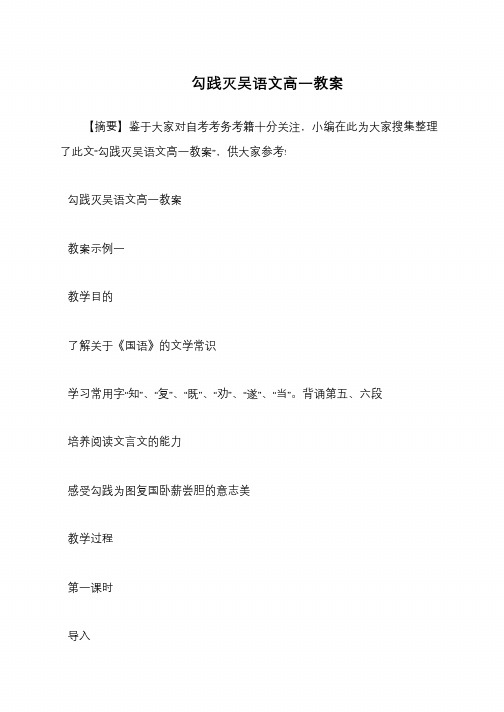 勾践灭吴语文高一教案

【摘要】鉴于大家对自考考务考籍十分关注，小编在此为大家搜集整理了此文“勾践灭吴语文高一教案”，供大家参考!

勾践灭吴语文高一教案

教案示例一

教学目的

了解关于《国语》的文学常识

学习常用字“知”、“复”、“既”、“劝”、“遂”、“当”。背诵第五、六段

培养阅读文言文的能力

感受勾践为图复国卧薪尝胆的意志美

教学过程

第一课时

导入